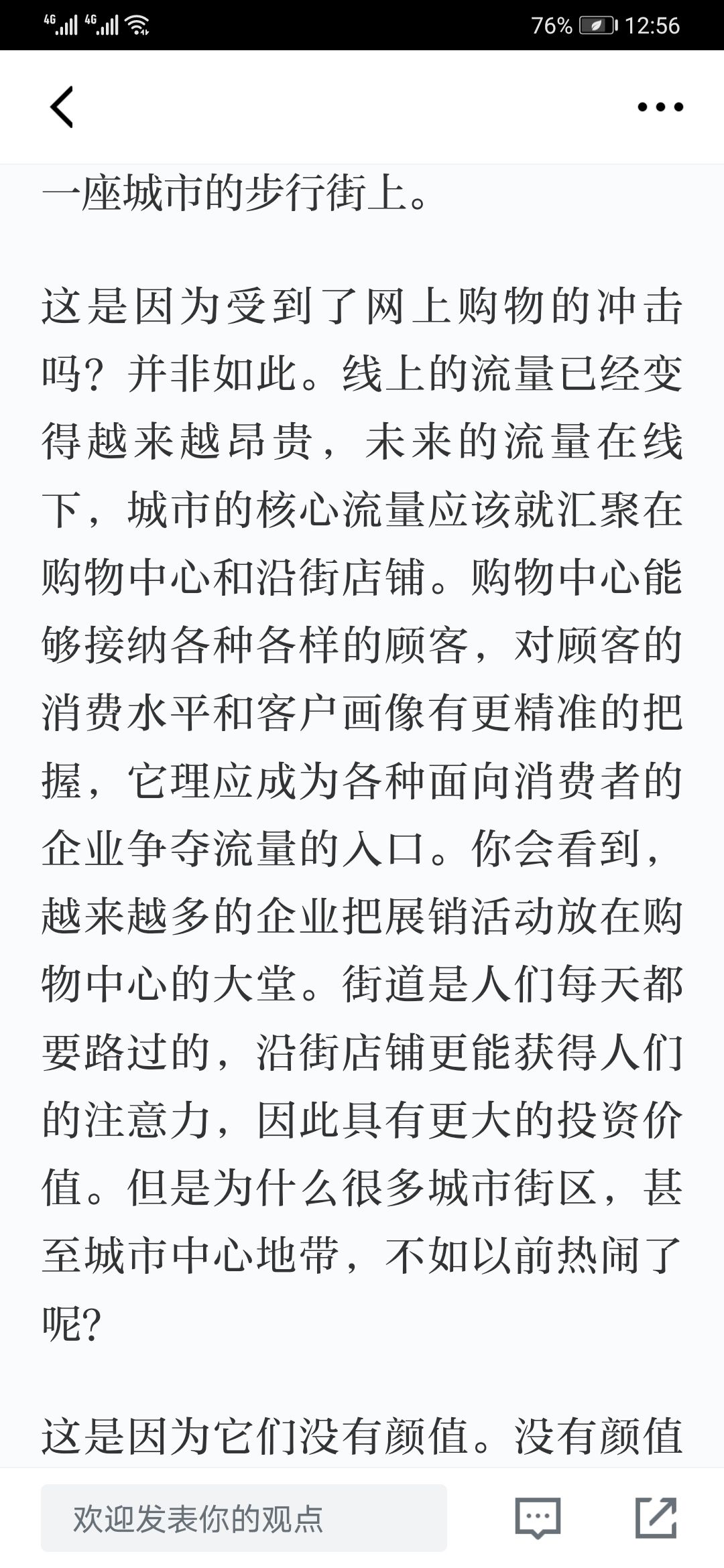 4G 4G 76% 12:56

一座城市的步行街上。

这是因为受到了网上购物的冲击吗？并非如此。线上的流量已经变得越来越昂贵，未来的流量在线下，城市的核心流量应该就汇聚在购物中心和沿街店铺。购物中心能够接纳各种各样的顾客，对顾客的消费水平和客户画像有更精准的把握，它理应成为各种面向消费者的企业争夺流量的入口。你会看到，越来越多的企业把展销活动放在购物中心的大堂。街道是人们每天都要路过的，沿街店铺更能获得人们的注意力，因此具有更大的投资价值。但是为什么很多城市街区，甚至城市中心地带，不如以前热闹了呢？

这是因为它们没有颜值。没有颜值

欢迎发表你的观点